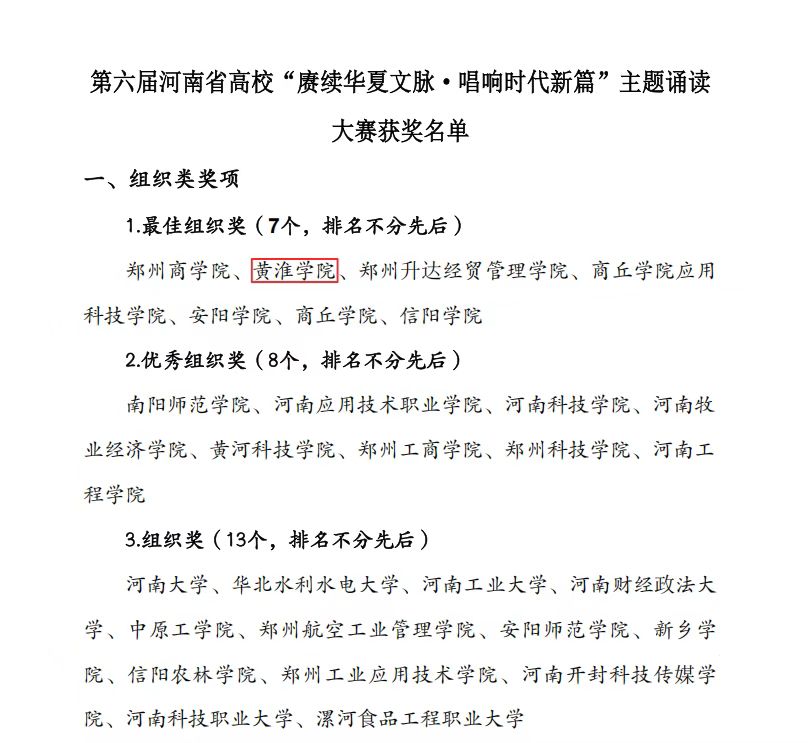 第六届河南省高校“赓续华夏文脉·唱响时代新篇”主题诵读大赛获奖名单

一、组织类奖项

1.最佳组织奖（7个，排名不分先后）

郑州商学院、黄淮学院、郑州升达经贸管理学院、商丘学院应用科技学院、安阳学院、商丘学院、信阳学院

2.优秀组织奖（8个，排名不分先后）

南阳师范学院、河南应用技术职业学院、河南科技学院、河南牧业经济学院、黄河科技学院、郑州工商学院、郑州科技学院、河南工程学院

3.组织奖（13个，排名不分先后）

河南大学、华北水利水电大学、河南工业大学、河南财经政法大学、中原工学院、郑州航空工业管理学院、安阳师范学院、新乡学院、信阳农林学院、郑州工业应用技术学院、河南开封科技传媒学院、河南科技职业大学、漯河食品工程职业大学